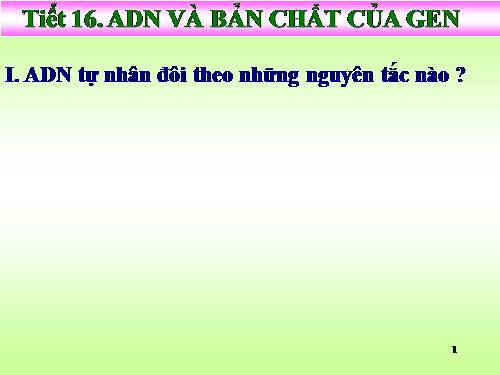 Tiết 16. ADN VÀ BẢN CHẤT CỦA GEN

I. ADN tự nhân đôi theo những nguyên tắc nào ?

1